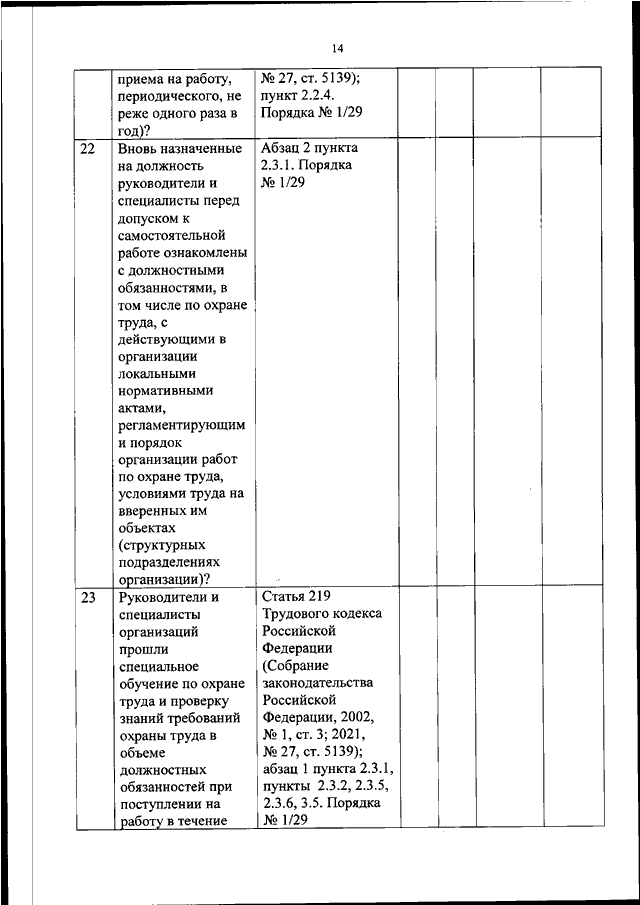 14

| | | | | | | |
|---|---|---|---|---|---|---|
| | приема на работу, периодического, не реже одного раза в год)? | № 27, ст. 5139); пункт 2.2.4. Порядка № 1/29 | | | | |
| 22 | Вновь назначенные на должность руководители и специалисты перед допуском к самостоятельной работе ознакомлены с должностными обязанностями, в том числе по охране труда, с действующими в организации локальными нормативными актами, регламентирующим и порядок организации работ по охране труда, условиями труда на вверенных им объектах (структурных подразделениях организации)? | Абзац 2 пункта 2.3.1. Порядка № 1/29 | | | | |
| 23 | Руководители и специалисты организаций прошли специальное обучение по охране труда и проверку знаний требований охраны труда в объеме должностных обязанностей при поступлении на работу в течение | Статья 219 Трудового кодекса Российской Федерации (Собрание законодательства Российской Федерации, 2002, № 1, ст. 3; 2021, № 27, ст. 5139); абзац 1 пункта 2.3.1, пункты 2.3.2, 2.3.5, 2.3.6, 3.5. Порядка № 1/29 | | | | |